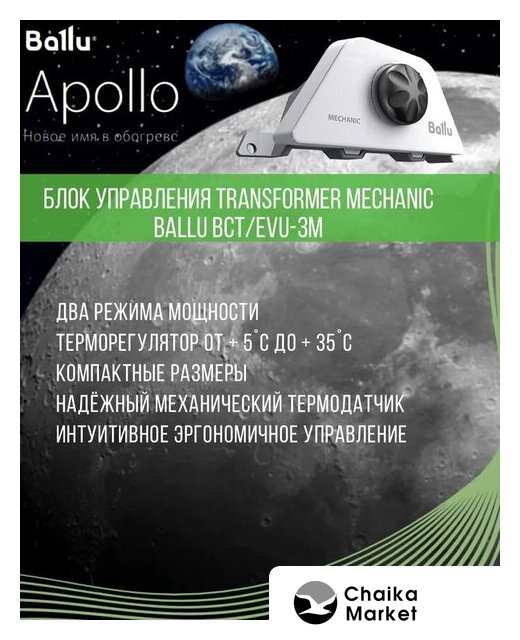 Ballu

Apollo

Новое имя в обогреве

MECHANIC

Ballu

БЛОК УПРАВЛЕНИЯ TRANSFORMER MECHANIC BALLU BCT/EVU-3M

ДВА РЕЖИМА МОЩНОСТИ

ТЕРМОРЕГУЛЯТОР ОТ + 5°С ДО + 35°С

КОМПАКТНЫЕ РАЗМЕРЫ

НАДЁЖНЫЙ МЕХАНИЧЕСКИЙ ТЕРМОДАТЧИК

ИНТУИТИВНОЕ ЭРГОНОМИЧНОЕ УПРАВЛЕНИЕ

Chaika
Market